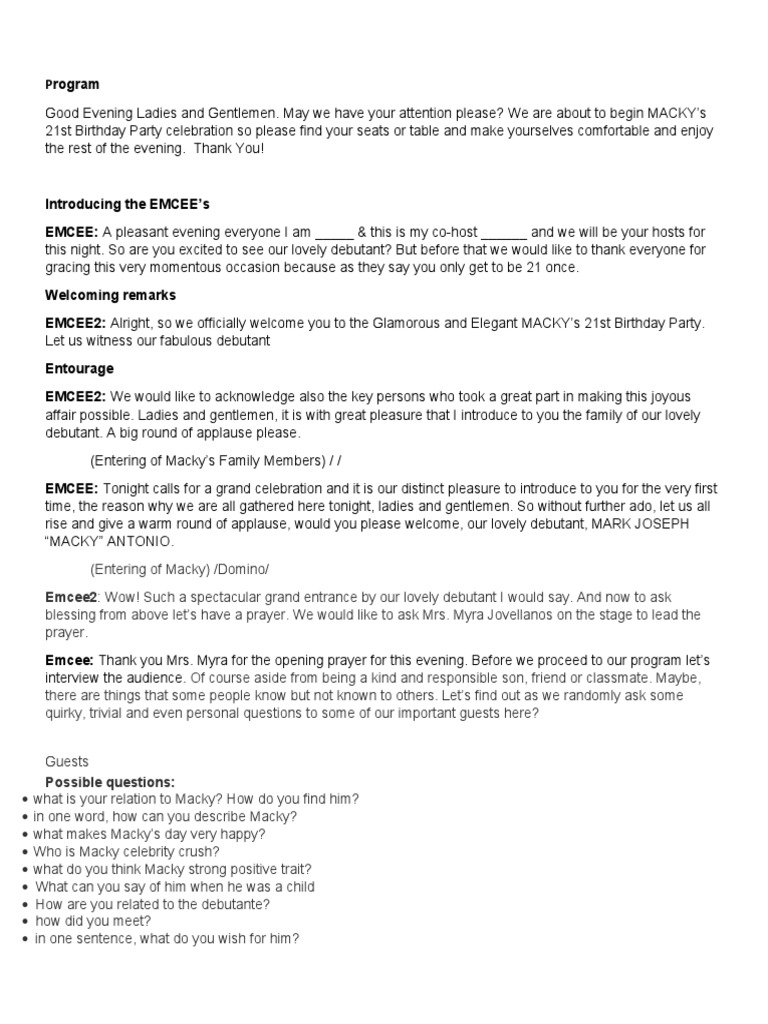 Program

Good Evening Ladies and Gentlemen. May we have your attention please? We are about to begin MACKY's 21st Birthday Party celebration so please find your seats or table and make yourselves comfortable and enjoy the rest of the evening. Thank You!

Introducing the EMCEE's

EMCEE: A pleasant evening everyone I am _____ & this is my co-host ______ and we will be your hosts for this night. So are you excited to see our lovely debutant? But before that we would like to thank everyone for gracing this very momentous occasion because as they say you only get to be 21 once.

Welcoming remarks

EMCEE2: Alright, so we officially welcome you to the Glamorous and Elegant MACKY's 21st Birthday Party. Let us witness our fabulous debutant

Entourage

EMCEE2: We would like to acknowledge also the key persons who took a great part in making this joyous affair possible. Ladies and gentlemen, it is with great pleasure that I introduce to you the family of our lovely debutant. A big round of applause please.

(Entering of Macky's Family Members) / /

EMCEE: Tonight calls for a grand celebration and it is our distinct pleasure to introduce to you for the very first time, the reason why we are all gathered here tonight, ladies and gentlemen. So without further ado, let us all rise and give a warm round of applause, would you please welcome, our lovely debutant, MARK JOSEPH "MACKY" ANTONIO.

(Entering of Macky) /Domino/

Emcee2: Wow! Such a spectacular grand entrance by our lovely debutant I would say. And now to ask blessing from above let's have a prayer. We would like to ask Mrs. Myra Jovellanos on the stage to lead the prayer.

Emcee: Thank you Mrs. Myra for the opening prayer for this evening. Before we proceed to our program let's interview the audience. Of course aside from being a kind and responsible son, friend or classmate. Maybe, there are things that some people know but not known to others. Let's find out as we randomly ask some quirky, trivial and even personal questions to some of our important guests here?

Guests
Possible questions:
• what is your relation to Macky? How do you find him?
• in one word, how can you describe Macky?
• what makes Macky's day very happy?
• Who is Macky celebrity crush?
• what do you think Macky strong positive trait?
• What can you say of him when he was a child
• How are you related to the debutante?
• how did you meet?
• in one sentence, what do you wish for him?